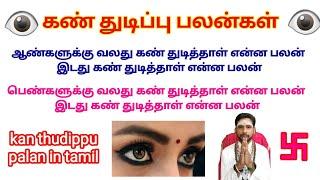 கண் துடிப்பு பலன்கள்

ஆண்களுக்கு வலது கண் துடித்தாள் என்ன பலன்
இடது கண் துடித்தாள் என்ன பலன்

பெண்களுக்கு வலது கண் துடித்தாள் என்ன பலன்
இடது கண் துடித்தாள் என்ன பலன்

kan thudippu palan in tamil